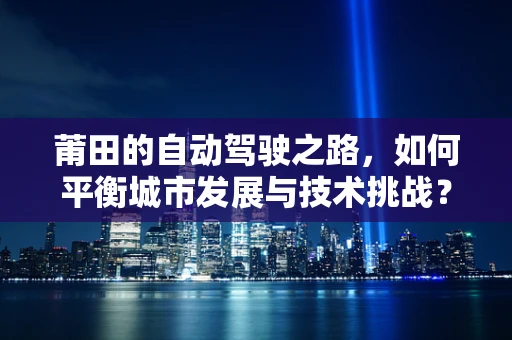 莆田的自动驾驶之路，如何平衡城市发展与技术挑战？